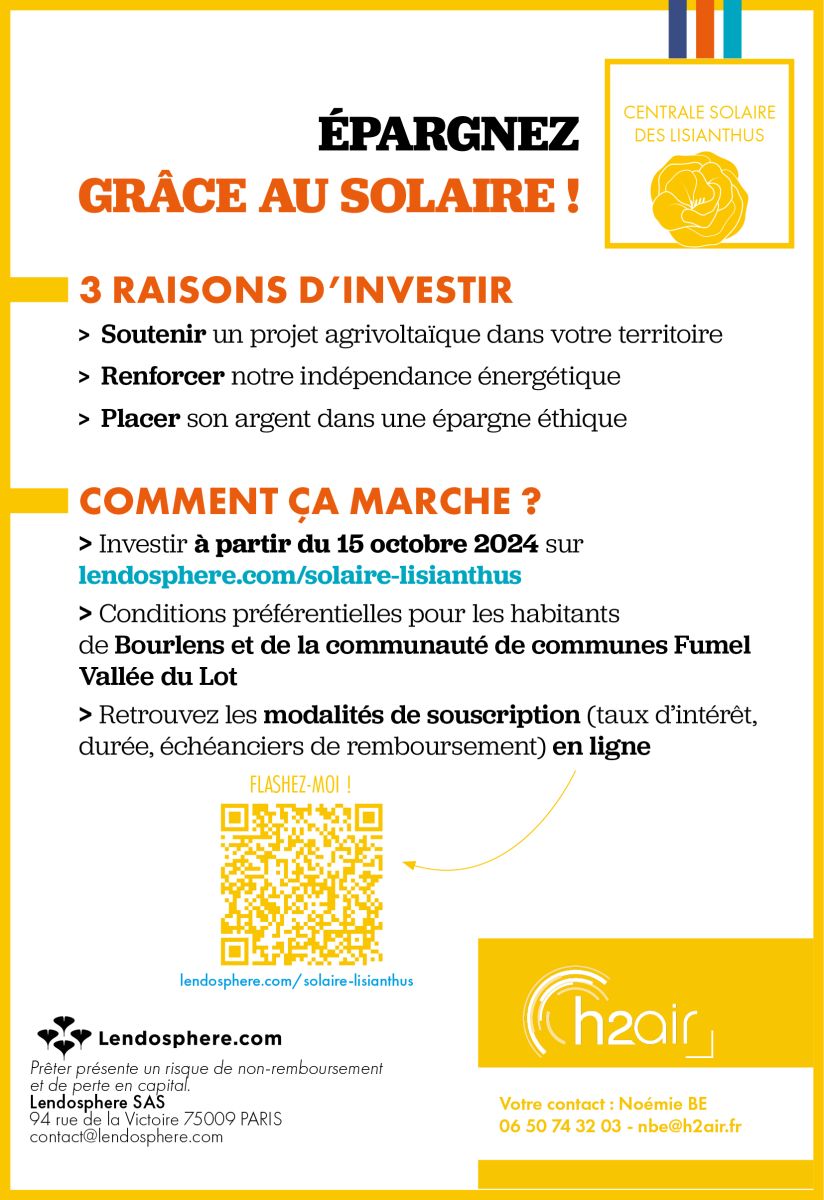 CENTRALE SOLAIRE DES LISIANTHUS

ÉPARGNEZ
GRÂCE AU SOLAIRE !

3 RAISONS D'INVESTIR

> Soutenir un projet agrivoltaïque dans votre territoire

> Renforcer notre indépendance énergétique

> Placer son argent dans une épargne éthique

COMMENT ÇA MARCHE ?

> Investir à partir du 15 octobre 2024 sur lendosphere.com/solaire-lisianthus

> Conditions préférentielles pour les habitants de Bourlens et de la communauté de communes Fumel Vallée du Lot

> Retrouvez les modalités de souscription (taux d'intérêt, durée, échéanciers de remboursement) en ligne

FLASHEZ-MOI !

lendosphere.com/ solaire-lisianthus

Lendosphere.com

Prêter présente un risque de non-remboursement et de perte en capital.
Lendosphere SAS
94 rue de la Victoire 75009 PARIS
contact@lendosphere.com

h2air

Votre contact : Noémie BE
06 50 74 32 03 - nbe@h2air.fr